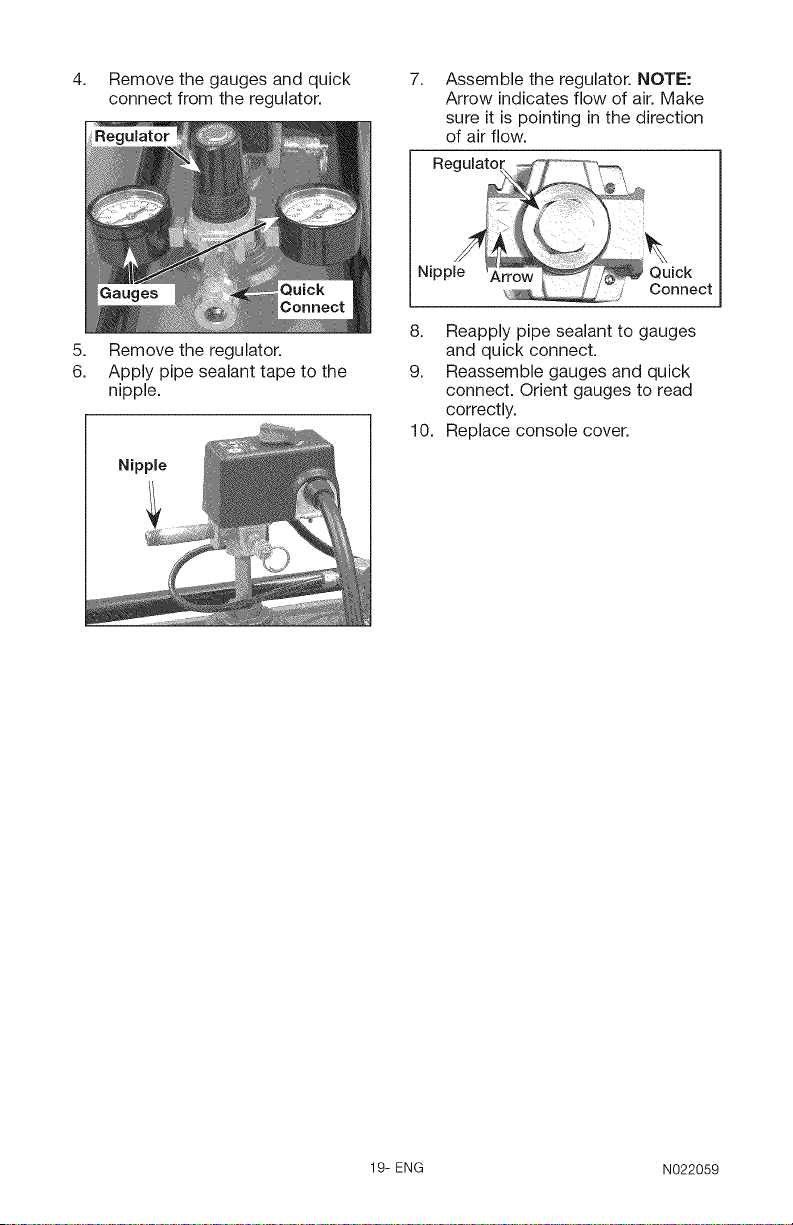 4. Remove the gauges and quick connect from the regulator.

Regulator

Gauges

Quick Connect

5. Remove the regulator.

6. Apply pipe sealant tape to the nipple.

Nipple

7. Assemble the regulator. NOTE: Arrow indicates flow of air. Make sure it is pointing in the direction of air flow.

Regulator

Nipple

Arrow

Quick Connect

8. Reapply pipe sealant to gauges and quick connect.

9. Reassemble gauges and quick connect. Orient gauges to read correctly.

10. Replace console cover.

19- ENG

N022059